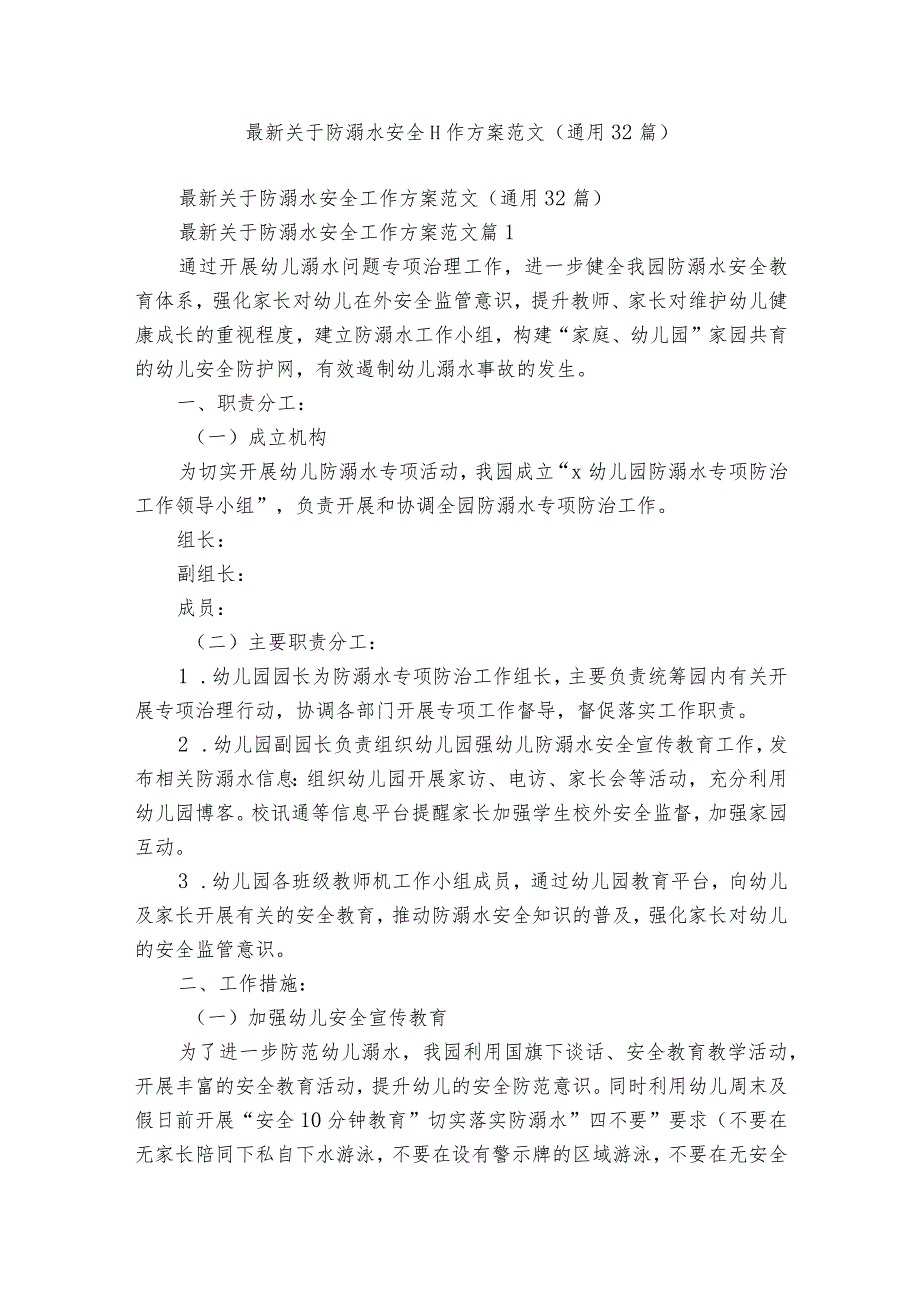 最新关于防溺水安全H作方案范文（通用32篇）

最新关于防溺水安全工作方案范文（通用32篇）

最新关于防溺水安全工作方案范文篇1

通过开展幼儿溺水问题专项治理工作，进一步健全我园防溺水安全教育体系，强化家长对幼儿在外安全监管意识，提升教师、家长对维护幼儿健康成长的重视程度，建立防溺水工作小组，构建“家庭、幼儿园”家园共育的幼儿安全防护网，有效遏制幼儿溺水事故的发生。

一、职责分工：

（一）成立机构

为切实开展幼儿防溺水专项活动，我园成立“x幼儿园防溺水专项防治工作领导小组”，负责开展和协调全园防溺水专项防治工作。

组长：

副组长：

成员：

（二）主要职责分工：

1．幼儿园园长为防溺水专项防治工作组长，主要负责统筹园内有关开展专项治理行动，协调各部门开展专项工作督导，督促落实工作职责。

2．幼儿园副园长负责组织幼儿园强幼儿防溺水安全宣传教育工作，发布相关防溺水信息：组织幼儿园开展家访、电访、家长会等活动，充分利用幼儿园博客。校讯通等信息平台提醒家长加强学生校外安全监督，加强家园互动。

3．幼儿园各班级教师机工作小组成员，通过幼儿园教育平台，向幼儿及家长开展有关的安全教育，推动防溺水安全知识的普及，强化家长对幼儿的安全监管意识。

二、工作措施：

（一）加强幼儿安全宣传教育

为了进一步防范幼儿溺水，我园利用国旗下谈话、安全教育教学活动，开展丰富的安全教育活动，提升幼儿的安全防范意识。同时利用幼儿周末及假日前开展“安全10分钟教育”切实落实防溺水”四不要”要求（不要在无家长陪同下私自下水游泳，不要在设有警示牌的区域游泳，不要在无安全